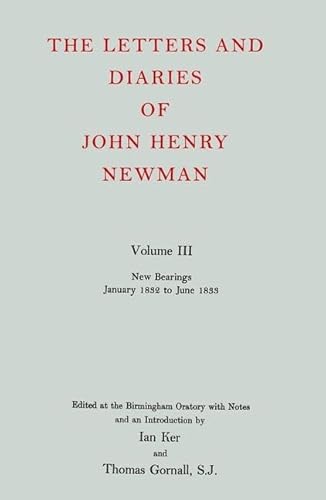 THE LETTERS AND DIARIES OF JOHN HENRY NEWMAN

Volume III

New Bearings
January 1832 to June 1833

Edited at the Birmingham Oratory with Notes and an Introduction by
Ian Ker
and
Thomas Gornall, S.J.